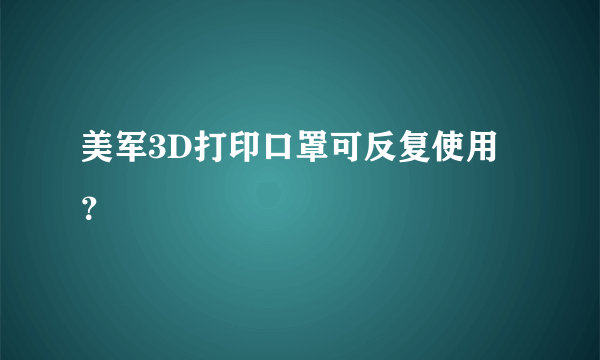 美军3D打印口罩可反复使用？